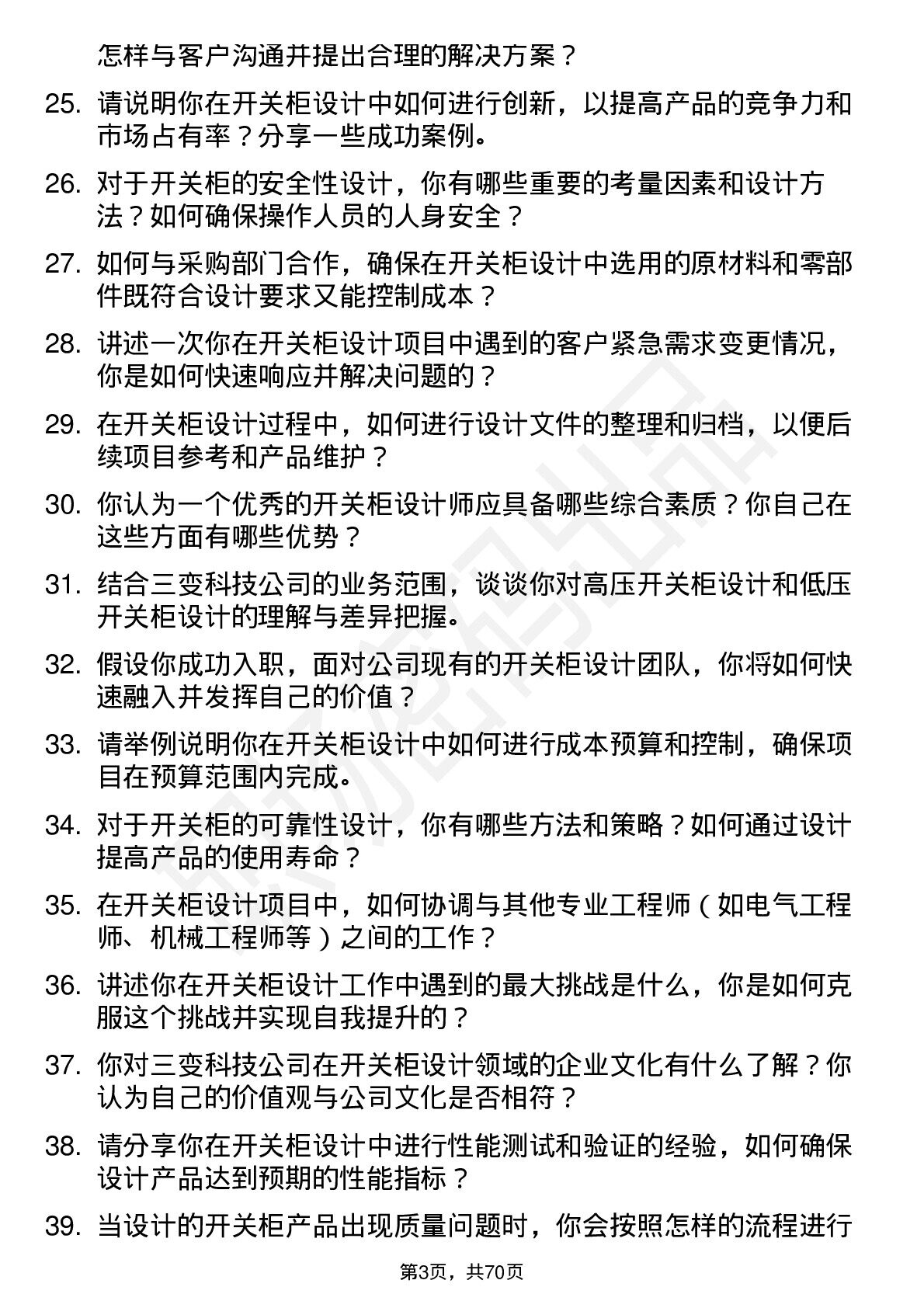 怎样与客户沟通并提出合理的解决方案？

25. 请说明你在开关柜设计中如何进行创新，以提高产品的竞争力和市场占有率？分享一些成功案例。

26. 对于开关柜的安全性设计，你有哪些重要的考量因素和设计方法？如何确保操作人员的人身安全？

27. 如何与采购部门合作，确保在开关柜设计中选用的原材料和零部件既符合设计要求又能控制成本？

28. 讲述一次你在开关柜设计项目中遇到的客户紧急需求变更情况，你是如何快速响应并解决问题的？

29. 在开关柜设计过程中，如何进行设计文件的整理和归档，以便后续项目参考和产品维护？

30. 你认为一个优秀的开关柜设计师应具备哪些综合素质？你自己在这些方面有哪些优势？

31. 结合三变科技公司的业务范围，谈谈你对高压开关柜设计和低压开关柜设计的理解与差异把握。

32. 假设你成功入职，面对公司现有的开关柜设计团队，你将如何快速融入并发挥自己的价值？

33. 请举例说明你在开关柜设计中如何进行成本预算和控制，确保项目在预算范围内完成。

34. 对于开关柜的可靠性设计，你有哪些方法和策略？如何通过设计提高产品的使用寿命？

35. 在开关柜设计项目中，如何协调与其他专业工程师（如电气工程师、机械工程师等）之间的工作？

36. 讲述你在开关柜设计工作中遇到的最大挑战是什么，你是如何克服这个挑战并实现自我提升的？

37. 你对三变科技公司在开关柜设计领域的企业文化有什么了解？你认为自己的价值观与公司文化是否相符？

38. 请分享你在开关柜设计中进行性能测试和验证的经验，如何确保设计产品达到预期的性能指标？

39. 当设计的开关柜产品出现质量问题时，你会按照怎样的流程进行

第3页，共70页